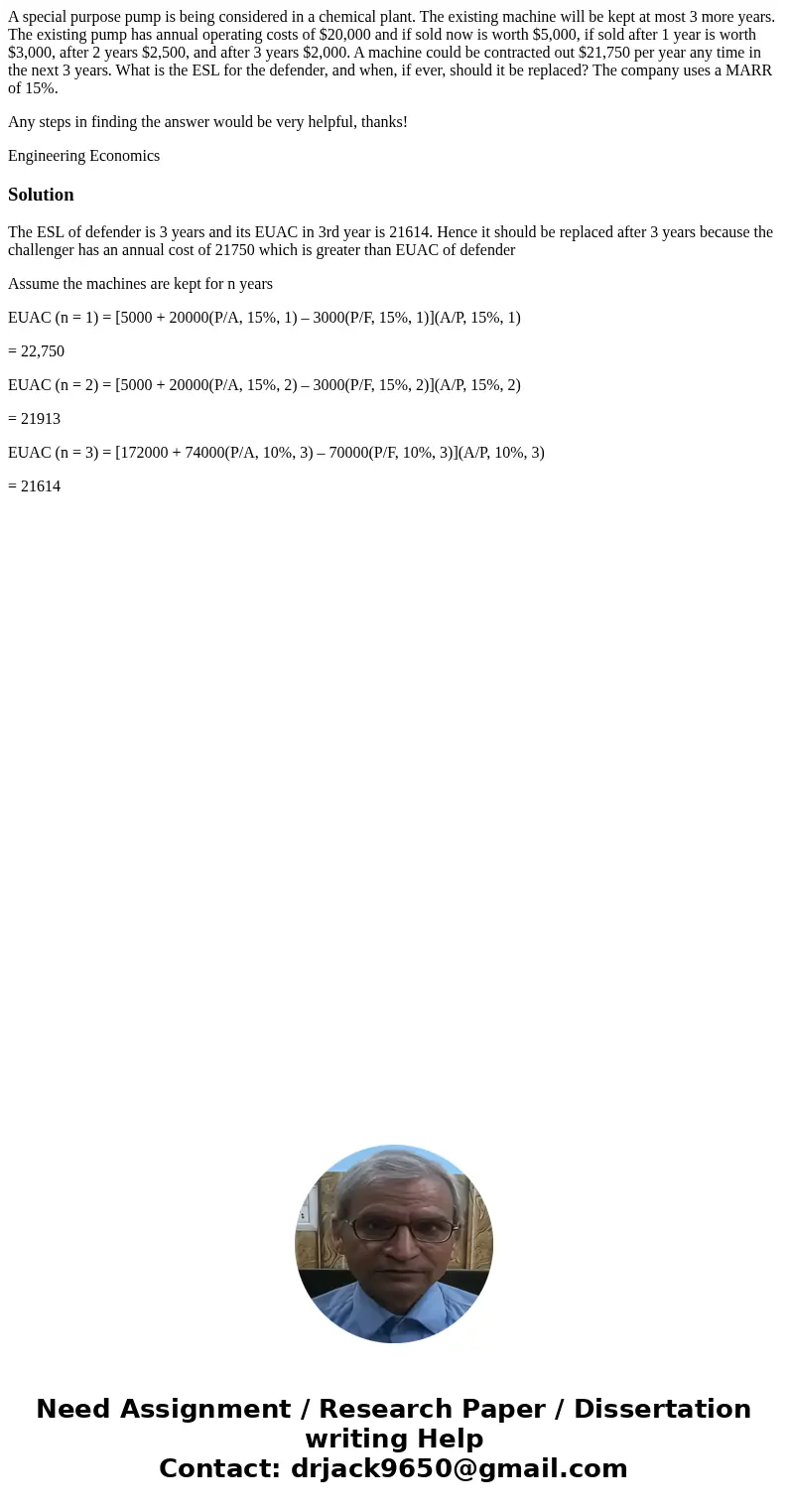 A special purpose pump is being considered in a chemical plant. The existing machine will be kept at most 3 more years. The existing pump has annual operating costs of \$20,000 and if sold now is worth \$5,000, if sold after 1 year is worth \$3,000, after 2 years \$2,500, and after 3 years \$2,000. A machine could be contracted out \$21,750 per year any time in the next 3 years. What is the ESL for the defender, and when, if ever, should it be replaced? The company uses a MARR of 15%.

Any steps in finding the answer would be very helpful, thanks!

Engineering Economics

Solution

The ESL of defender is 3 years and its EUAC in 3rd year is 21614. Hence it should be replaced after 3 years because the challenger has an annual cost of 21750 which is greater than EUAC of defender

Assume the machines are kept for n years

EUAC (n = 1) = [5000 + 20000(P/A, 15%, 1) – 3000(P/F, 15%, 1)](A/P, 15%, 1)

= 22,750

EUAC (n = 2) = [5000 + 20000(P/A, 15%, 2) – 3000(P/F, 15%, 2)](A/P, 15%, 2)

= 21913

EUAC (n = 3) = [172000 + 74000(P/A, 10%, 3) – 70000(P/F, 10%, 3)](A/P, 10%, 3)

= 21614

Need Assignment / Research Paper / Dissertation writing Help
Contact: drjack9650@gmail.com